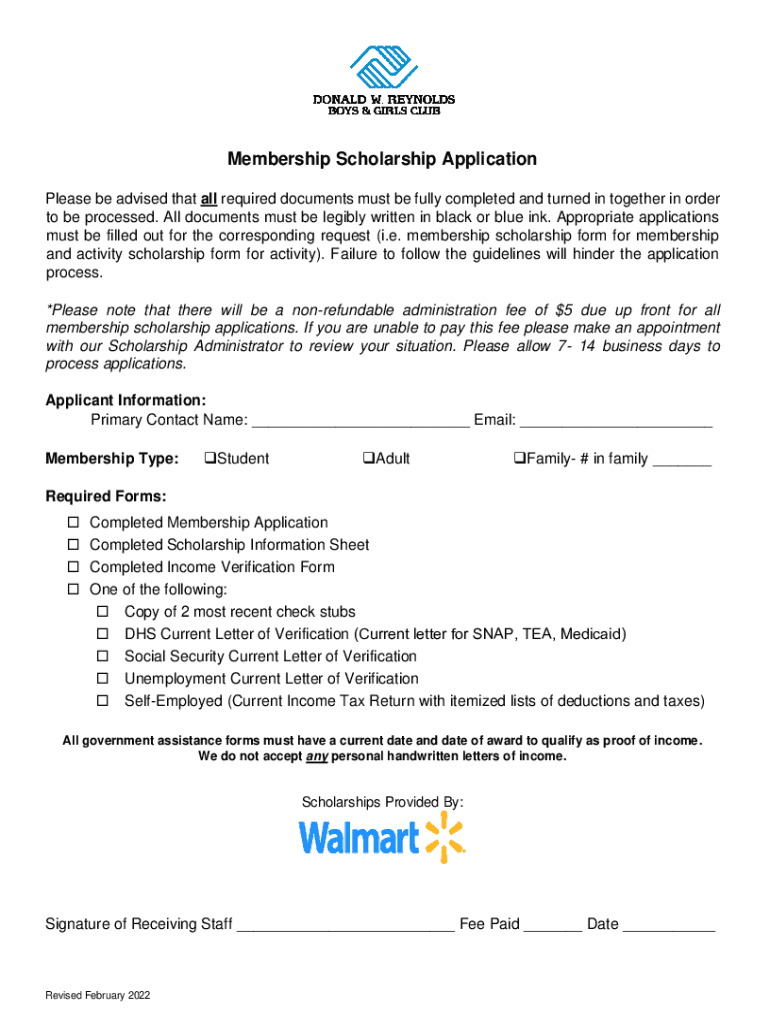 DONALD W. REYNOLDS
BOYS & GIRLS CLUB

Membership Scholarship Application

Please be advised that all required documents must be fully completed and turned in together in order to be processed. All documents must be legibly written in black or blue ink. Appropriate applications must be filled out for the corresponding request (i.e. membership scholarship form for membership and activity scholarship form for activity). Failure to follow the guidelines will hinder the application process.

*Please note that there will be a non-refundable administration fee of $5 due up front for all membership scholarship applications. If you are unable to pay this fee please make an appointment with our Scholarship Administrator to review your situation. Please allow 7- 14 business days to process applications.

Applicant Information:
Primary Contact Name: __________________________ Email: _______________________

Membership Type: ❑Student ❑Adult ❑Family- # in family _______

Required Forms:
☐ Completed Membership Application
☐ Completed Scholarship Information Sheet
☐ Completed Income Verification Form
☐ One of the following:
☐ Copy of 2 most recent check stubs
☐ DHS Current Letter of Verification (Current letter for SNAP, TEA, Medicaid)
☐ Social Security Current Letter of Verification
☐ Unemployment Current Letter of Verification
☐ Self-Employed (Current Income Tax Return with itemized lists of deductions and taxes)

All government assistance forms must have a current date and date of award to qualify as proof of income. We do not accept any personal handwritten letters of income.

Scholarships Provided By:

Walmart

Signature of Receiving Staff __________________________ Fee Paid _______ Date ___________

Revised February 2022